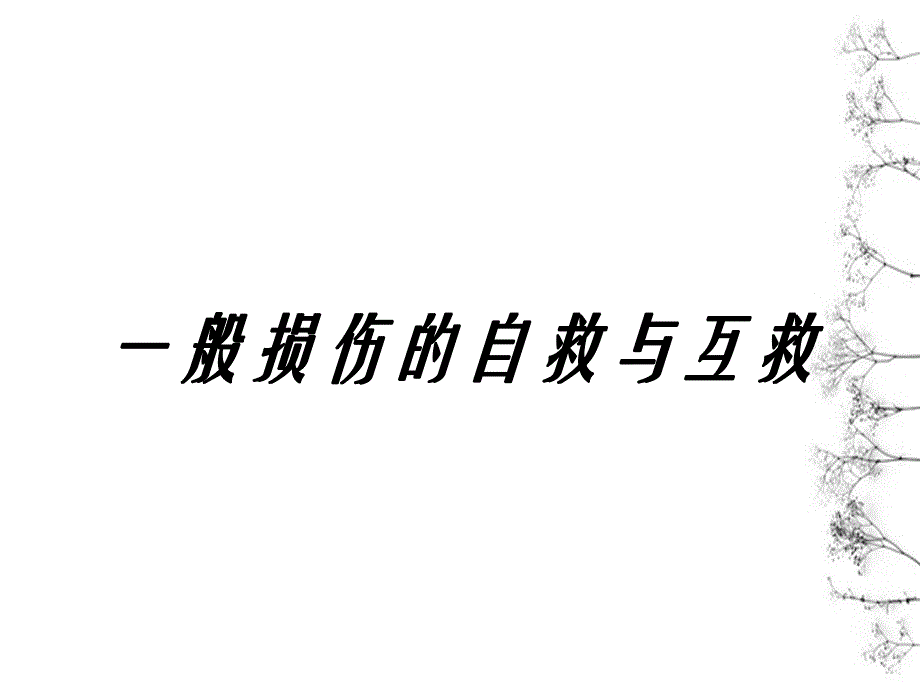 一般损伤的自救与互救